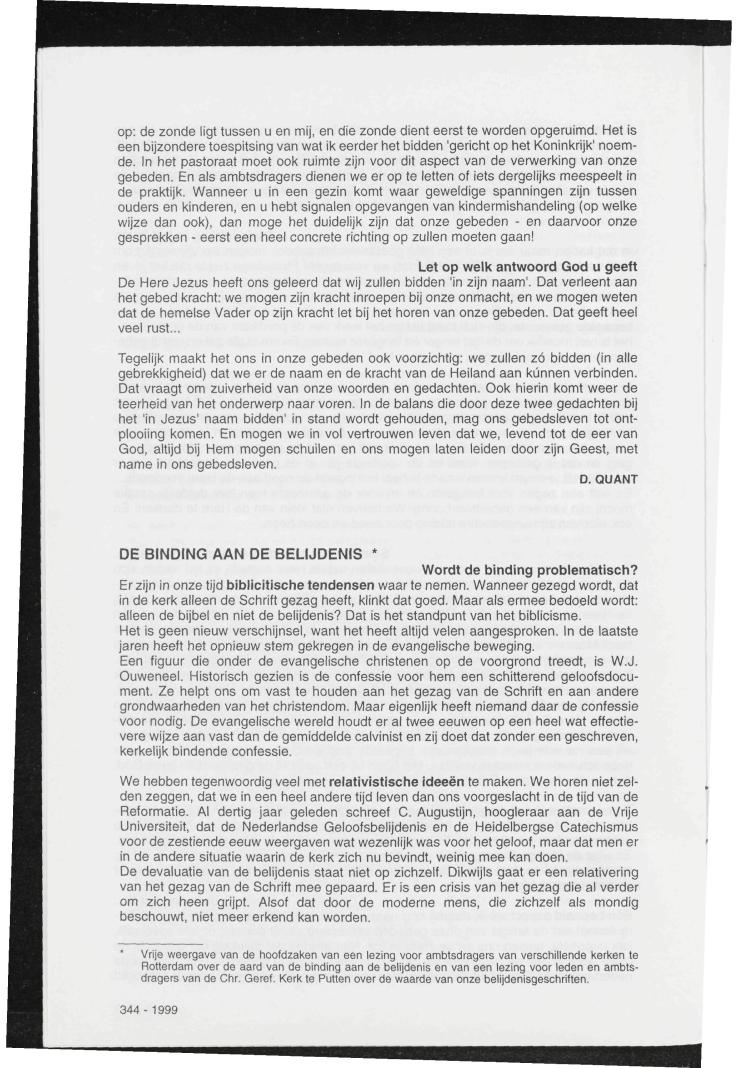 op: de zonde ligt tussen u en mij, en die zonde dient eerst te worden opgeruimd. Het is een bijzondere toespitsing van wat ik eerder het bidden 'gericht op het Koninkrijk' noemde. In het pastoraat moet ook ruimte zijn voor dit aspect van de verwerking van onze gebeden. En als ambtsdragers dienen we er op te letten of iets dergelijks meespeelt in de praktijk. Wanneer u in een gezin komt waar geweldige spanningen zijn tussen ouders en kinderen, en u hebt signalen opgevangen van kindermishandeling (op welke wijze dan ook), dan moge het duidelijk zijn dat onze gebeden - en daarvoor onze gesprekken - eerst een heel concrete richting op zullen moeten gaan!

Let op welk antwoord God u geeft

De Here Jezus heeft ons geleerd dat wij zullen bidden 'in zijn naam'. Dat verleent aan het gebed kracht: we mogen zijn kracht inroepen bij onze onmacht, en we mogen weten dat de hemelse Vader op zijn kracht let bij het horen van onze gebeden. Dat geeft heel veel rust...

Tegelijk maakt het ons in onze gebeden ook voorzichtig: we zullen zó bidden (in alle gebrekkigheid) dat we er de naam en de kracht van de Heiland aan kúnnen verbinden. Dat vraagt om zuiverheid van onze woorden en gedachten. Ook hierin komt weer de teerheid van het onderwerp naar voren. In de balans die door deze twee gedachten bij het 'in Jezus' naam bidden' in stand wordt gehouden, mag ons gebedsleven tot ontplooiing komen. En mogen we in vol vertrouwen leven dat we, levend tot de eer van God, altijd bij Hem mogen schuilen en ons mogen laten leiden door zijn Geest, met name in ons gebedsleven.

D. QUANT

DE BINDING AAN DE BELIJDENIS *

Wordt de binding problematisch?

Er zijn in onze tijd biblicitische tendensen waar te nemen. Wanneer gezegd wordt, dat in de kerk alleen de Schrift gezag heeft, klinkt dat goed. Maar als ermee bedoeld wordt: alleen de bijbel en niet de belijdenis? Dat is het standpunt van het biblicisme.
Het is geen nieuw verschijnsel, want het heeft altijd velen aangesproken. In de laatste jaren heeft het opnieuw stem gekregen in de evangelische beweging.
Een figuur die onder de evangelische christenen op de voorgrond treedt, is W.J. Ouweneel. Historisch gezien is de confessie voor hem een schitterend geloofsdocument. Ze helpt ons om vast te houden aan het gezag van de Schrift en aan andere grondwaarheden van het christendom. Maar eigenlijk heeft niemand daar de confessie voor nodig. De evangelische wereld houdt er al twee eeuwen op een heel wat effectievere wijze aan vast dan de gemiddelde calvinist en zij doet dat zonder een geschreven, kerkelijk bindende confessie.

We hebben tegenwoordig veel met relativistische ideeën te maken. We horen niet zelden zeggen, dat we in een heel andere tijd leven dan ons voorgeslacht in de tijd van de Reformatie. Al dertig jaar geleden schreef C. Augustijn, hoogleraar aan de Vrije Universiteit, dat de Nederlandse Geloofsbelijdenis en de Heidelbergse Catechismus voor de zestiende eeuw weergaven wat wezenlijk was voor het geloof, maar dat men er in de andere situatie waarin de kerk zich nu bevindt, weinig mee kan doen.
De devaluatie van de belijdenis staat niet op zichzelf. Dikwijls gaat er een relativering van het gezag van de Schrift mee gepaard. Er is een crisis van het gezag die al verder om zich heen grijpt. Alsof dat door de moderne mens, die zichzelf als mondig beschouwt, niet meer erkend kan worden.

* Vrije weergave van de hoofdzaken van een lezing voor ambtsdragers van verschillende kerken te Rotterdam over de aard van de binding aan de belijdenis en van een lezing voor leden en ambtsdragers van de Chr. Geref. Kerk te Putten over de waarde van onze belijdenisgeschriften.

344 - 1999